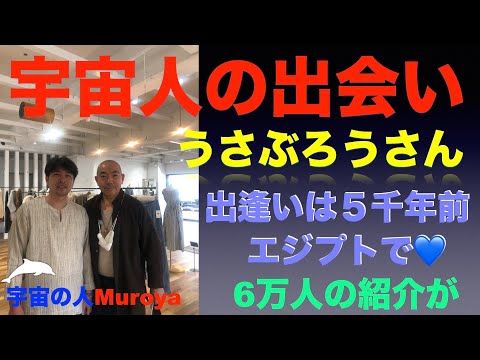 宇宙人の出会い

うさぶろうさん

出逢いは５千年前

エジプトで💙

6万人の紹介が

宇宙の人Muroya